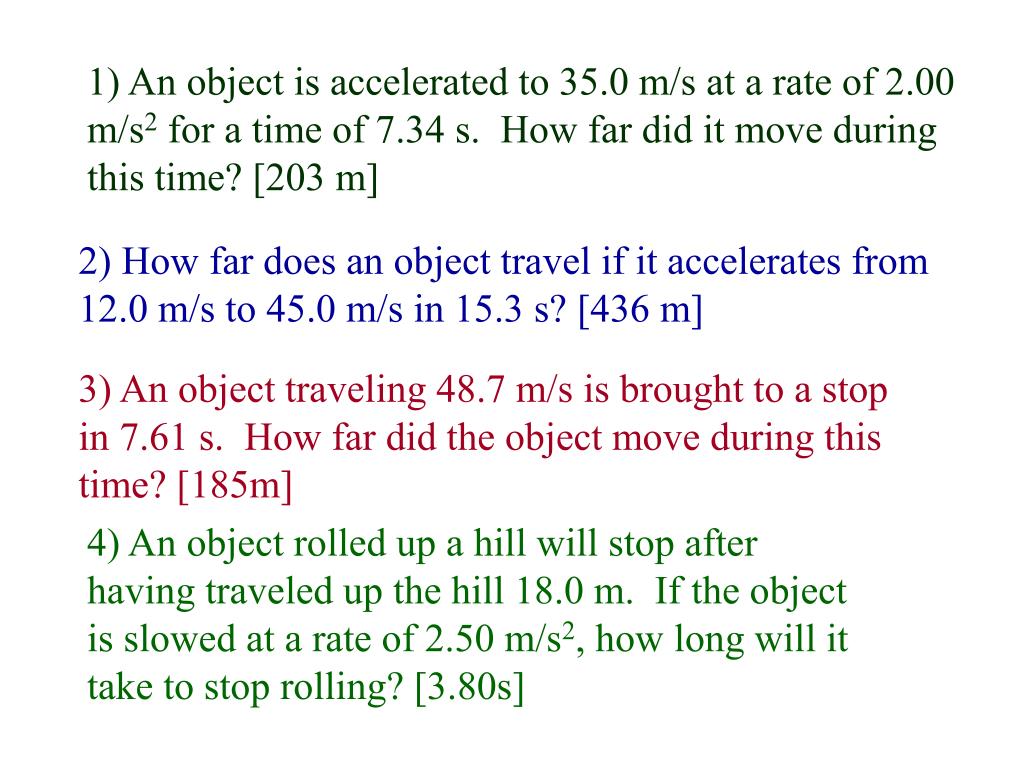 1) An object is accelerated to 35.0 m/s at a rate of 2.00 m/s$^2$ for a time of 7.34 s. How far did it move during this time? [203 m]

2) How far does an object travel if it accelerates from 12.0 m/s to 45.0 m/s in 15.3 s? [436 m]

3) An object traveling 48.7 m/s is brought to a stop in 7.61 s. How far did the object move during this time? [185m]

4) An object rolled up a hill will stop after having traveled up the hill 18.0 m. If the object is slowed at a rate of 2.50 m/s$^2$, how long will it take to stop rolling? [3.80s]